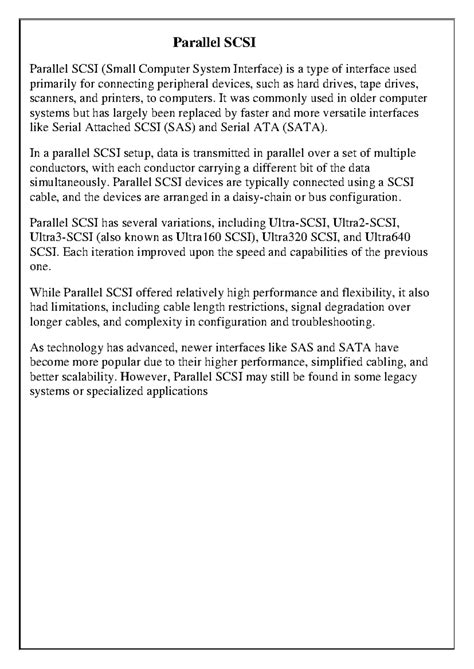 Parallel SCSI

Parallel SCSI (Small Computer System Interface) is a type of interface used primarily for connecting peripheral devices, such as hard drives, tape drives, scanners, and printers, to computers. It was commonly used in older computer systems but has largely been replaced by faster and more versatile interfaces like Serial Attached SCSI (SAS) and Serial ATA (SATA).

In a parallel SCSI setup, data is transmitted in parallel over a set of multiple conductors, with each conductor carrying a different bit of the data simultaneously. Parallel SCSI devices are typically connected using a SCSI cable, and the devices are arranged in a daisy-chain or bus configuration.

Parallel SCSI has several variations, including Ultra-SCSI, Ultra2-SCSI, Ultra3-SCSI (also known as Ultra160 SCSI), Ultra320 SCSI, and Ultra640 SCSI. Each iteration improved upon the speed and capabilities of the previous one.

While Parallel SCSI offered relatively high performance and flexibility, it also had limitations, including cable length restrictions, signal degradation over longer cables, and complexity in configuration and troubleshooting.

As technology has advanced, newer interfaces like SAS and SATA have become more popular due to their higher performance, simplified cabling, and better scalability. However, Parallel SCSI may still be found in some legacy systems or specialized applications